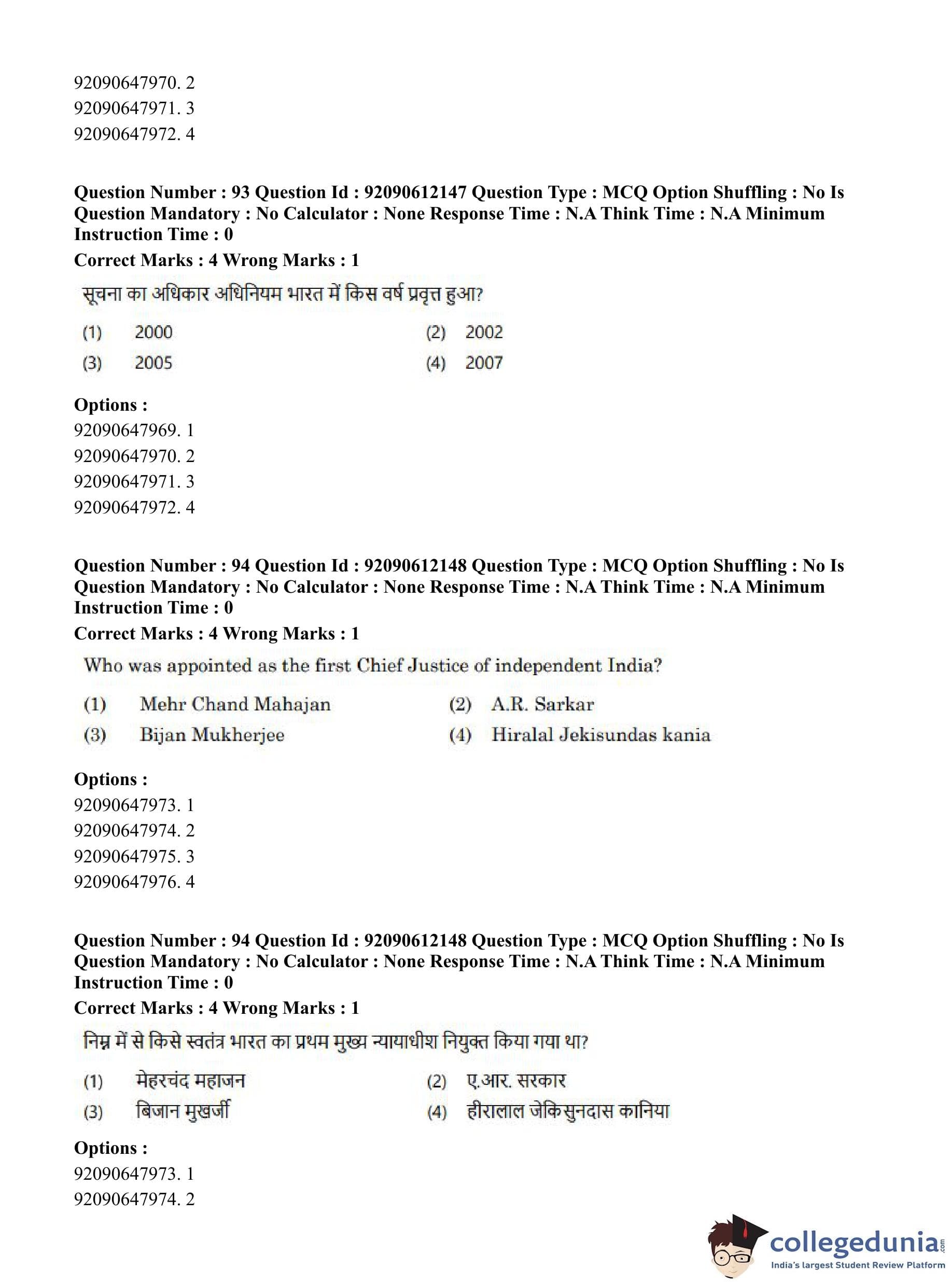 92090647970. 2
92090647971. 3
92090647972. 4

**Question Number : 93 Question Id : 92090612147 Question Type : MCQ Option Shuffling : No Is Question Mandatory : No Calculator : None Response Time : N.A Think Time : N.A Minimum Instruction Time : 0**
**Correct Marks : 4 Wrong Marks : 1**

सूचना का अधिकार अधिनियम भारत में किस वर्ष प्रवृत्त हुआ?

(1) 2000
(2) 2002
(3) 2005
(4) 2007

**Options :**
92090647969. 1
92090647970. 2
92090647971. 3
92090647972. 4

**Question Number : 94 Question Id : 92090612148 Question Type : MCQ Option Shuffling : No Is Question Mandatory : No Calculator : None Response Time : N.A Think Time : N.A Minimum Instruction Time : 0**
**Correct Marks : 4 Wrong Marks : 1**

Who was appointed as the first Chief Justice of independent India?

(1) Mehr Chand Mahajan
(2) A.R. Sarkar
(3) Bijan Mukherjee
(4) Hiralal Jekisundas kania

**Options :**
92090647973. 1
92090647974. 2
92090647975. 3
92090647976. 4

**Question Number : 94 Question Id : 92090612148 Question Type : MCQ Option Shuffling : No Is Question Mandatory : No Calculator : None Response Time : N.A Think Time : N.A Minimum Instruction Time : 0**
**Correct Marks : 4 Wrong Marks : 1**

निम्न में से किसे स्वतंत्र भारत का प्रथम मुख्य न्यायाधीश नियुक्त किया गया था?

(1) मेहरचंद महाजन
(2) ए.आर. सरकार
(3) बिजान मुखर्जी
(4) हीरालाल जेकिसुनदास कानिया

**Options :**
92090647973. 1
92090647974. 2

collegedunia.com
India's largest Student Review Platform